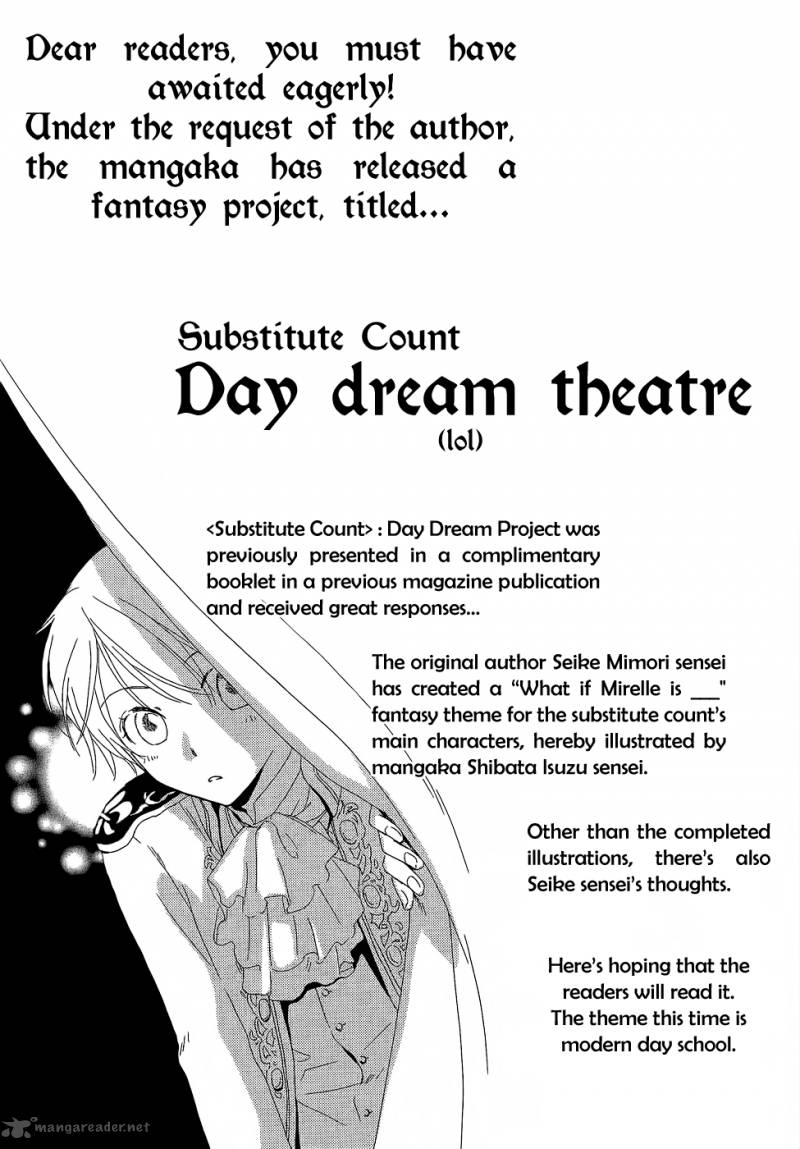 Dear readers, you must have awaited eagerly! Under the request of the author, the mangaka has released a fantasy project, titled...

Substitute Count
Day dream theatre
(lol)

<Substitute Count> : Day Dream Project was previously presented in a complimentary booklet in a previous magazine publication and received great responses...

The original author Seike Mimori sensei has created a "What if Mirelle is ____" fantasy theme for the substitute count's main characters, hereby illustrated by mangaka Shibata Isuzu sensei.

Other than the completed illustrations, there's also Seike sensei's thoughts.

Here's hoping that the readers will read it. The theme this time is modern day school.

mangareader.net